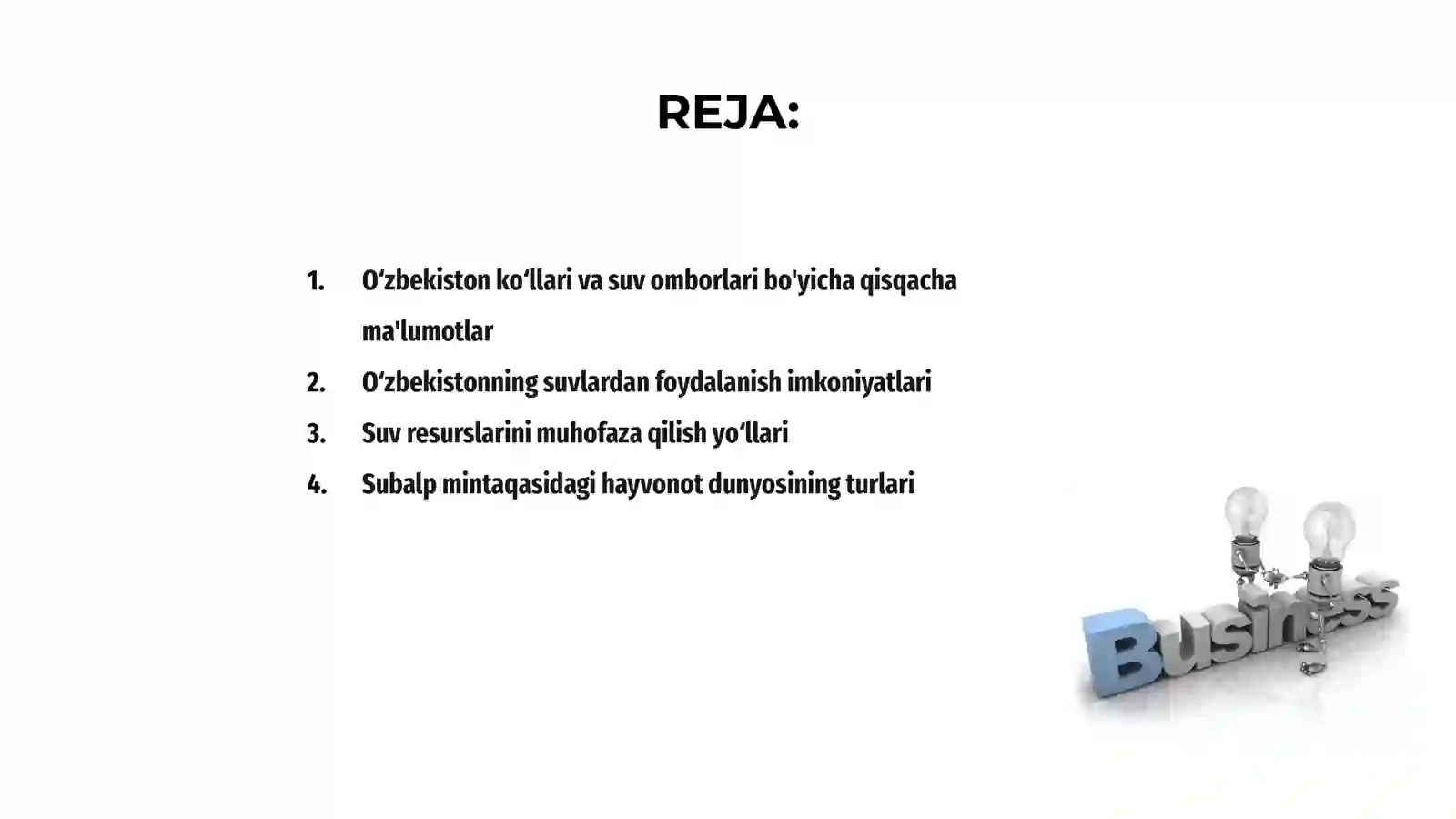 REJA:

1. O‘zbekiston ko‘llari va suv omborlari bo'yicha qisqacha ma'lumotlar
2. O‘zbekistonning suvlardan foydalanish imkoniyatlari
3. Suv resurslarini muhofaza qilish yo‘llari
4. Subalp mintaqasidagi hayvonot dunyosining turlari

Business